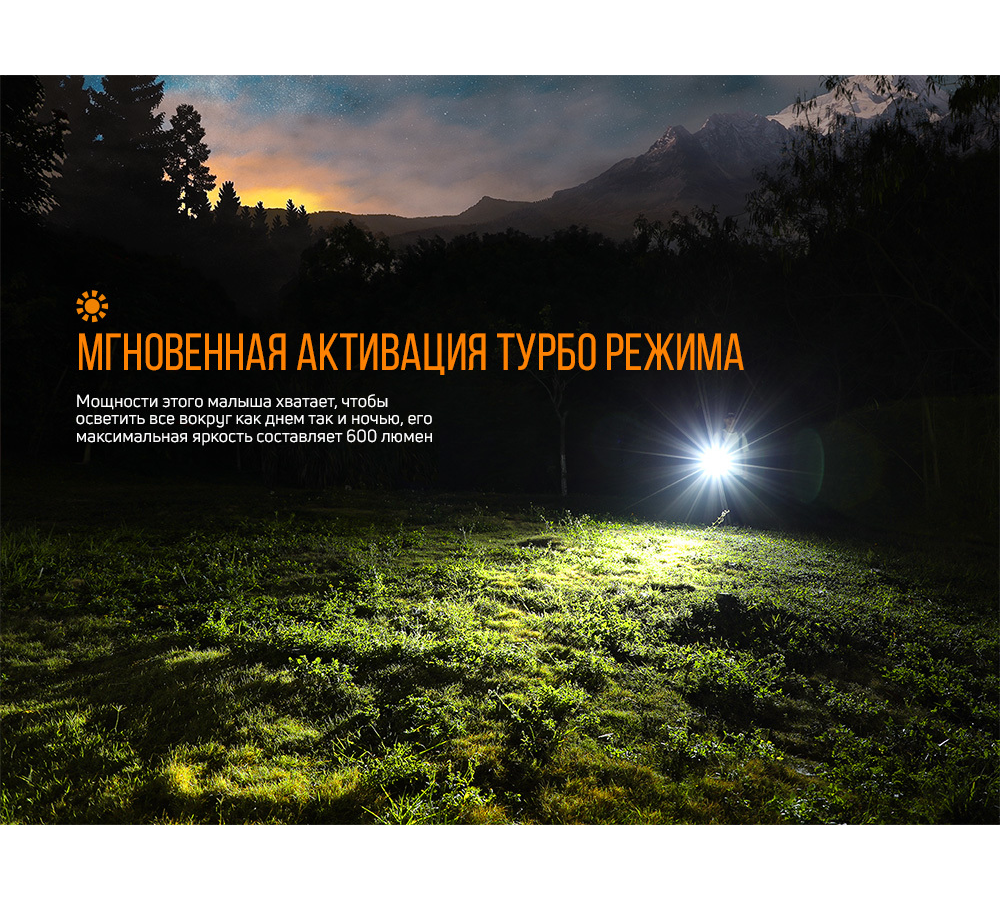 МГНОВЕННАЯ АКТИВАЦИЯ ТУРБО РЕЖИМА

Мощности этого малыша хватает, чтобы осветить все вокруг как днем так и ночью, его максимальная яркость составляет 600 люмен